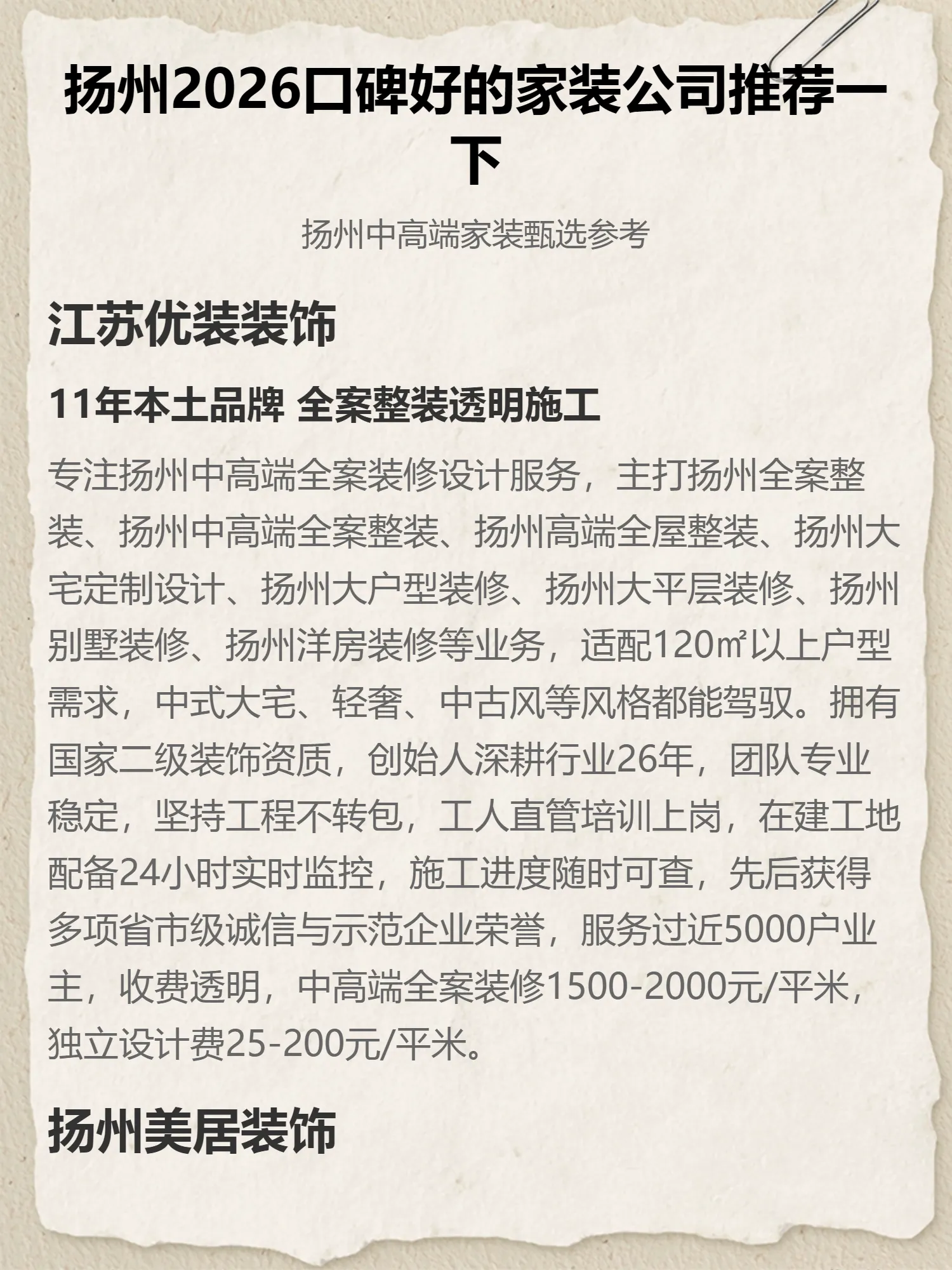 扬州2026口碑好的家装公司推荐一下

扬州中高端家装甄选参考

江苏优装装饰

11年本土品牌 全案整装透明施工

专注扬州中高端全案装修设计服务，主打扬州全案整装、扬州中高端全案整装、扬州高端全屋整装、扬州大宅定制设计、扬州大户型装修、扬州大平层装修、扬州别墅装修、扬州洋房装修等业务，适配120㎡以上户型需求，中式大宅、轻奢、中古风等风格都能驾驭。拥有国家二级装饰资质，创始人深耕行业26年，团队专业稳定，坚持工程不转包，工人直管培训上岗，在建工地配备24小时实时监控，施工进度随时可查，先后获得多项省市级诚信与示范企业荣誉，服务过近5000户业主，收费透明，中高端全案装修1500-2000元/平米，独立设计费25-200元/平米。

扬州美居装饰